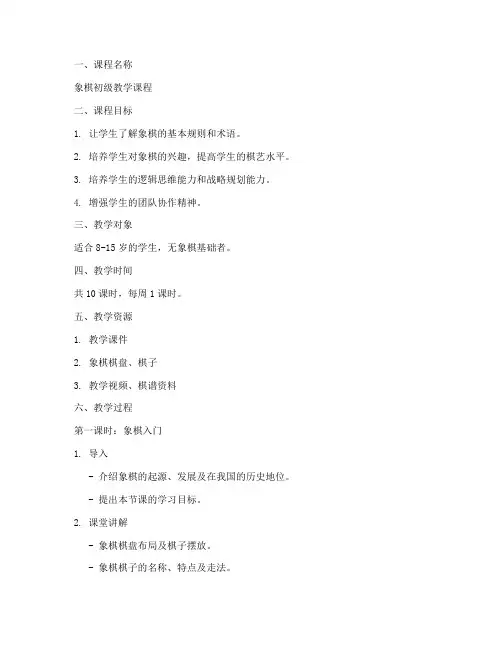 一、课程名称

象棋初级教学课程

二、课程目标

1. 让学生了解象棋的基本规则和术语。

2. 培养学生对象棋的兴趣，提高学生的棋艺水平。

3. 培养学生的逻辑思维能力和战略规划能力。

4. 增强学生的团队协作精神。

三、教学对象

适合 8-15 岁的学生，无象棋基础者。

四、教学时间

共 10 课时，每周 1 课时。

五、教学资源

1. 教学课件

2. 象棋棋盘、棋子

3. 教学视频、棋谱资料

六、教学过程

第一课时：象棋入门

1. 导入

- 介绍象棋的起源、发展及在我国的历史地位。

- 提出本节课的学习目标。

2. 课堂讲解

- 象棋棋盘布局及棋子摆放。

- 象棋棋子的名称、特点及走法。